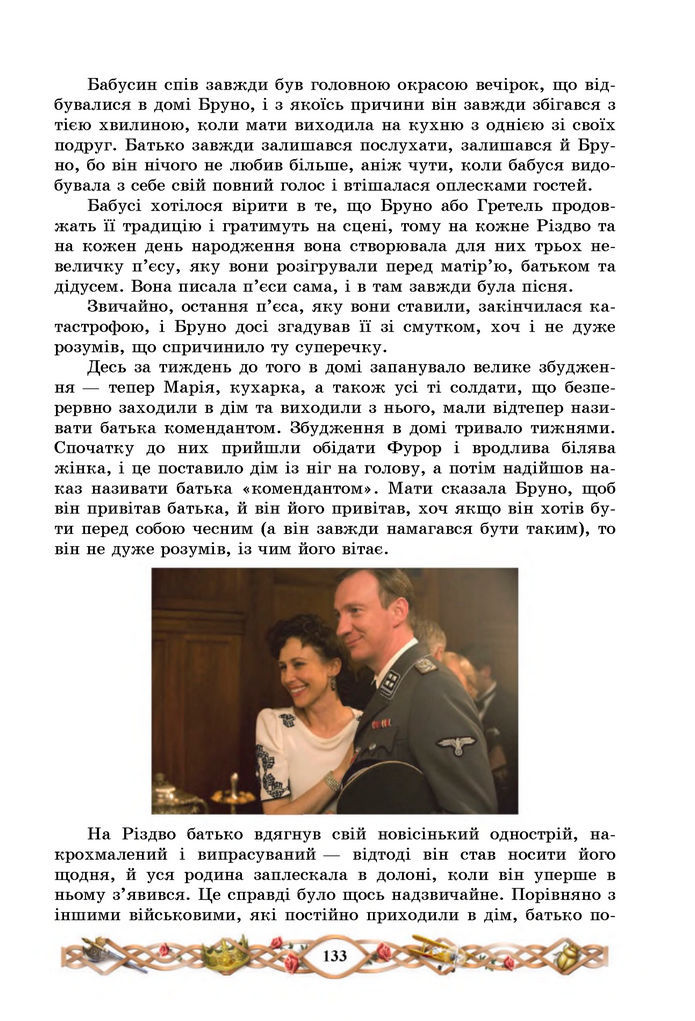 Бабусин спів завжди був головною окрасою вечірок, що відбувалися в домі Бруно, і з якоїсь причини він завжди збігався з тією хвилиною, коли мати виходила на кухню з однією зі своїх подруг. Батько завжди залишався послухати, залишався й Бруно, бо він нічого не любив більше, аніж чути, коли бабуся видобувала з себе свій повний голос і втішалася оплесками гостей.

Бабусі хотілося вірити в те, що Бруно або Гретель продовжать її традицію і гратимуть на сцені, тому на кожне Різдво та на кожен день народження вона створювала для них трьох невеличку п'єсу, яку вони розігрували перед матір'ю, батьком та дідусем. Вона писала п'єси сама, і в там завжди була пісня.

Звичайно, остання п'єса, яку вони ставили, закінчилася катастрофою, і Бруно досі згадував її зі смутком, хоч і не дуже розумів, що спричинило ту суперечку.

Десь за тиждень до того в домі запанувало велике збудження — тепер Марія, кухарка, а також усі ті солдати, що безперервно заходили в дім та виходили з нього, мали відтепер називати батька комендантом. Збудження в домі тривало тижнями. Спочатку до них прийшли обідати Фурор і вродлива білява жінка, і це поставило дім із ніг на голову, а потім надійшов наказ називати батька «комендантом». Мати сказала Бруно, щоб він привітав батька, й він його привітав, хоч якщо він хотів бути перед собою чесним (а він завжди намагався бути таким), то він не дуже розумів, із чим його вітає.

На Різдво батько вдягнув свій новісінький однострій, накрохмалений і випрасуваний — відтоді він став носити його щодня, й уся родина заплескала в долоні, коли він уперше в ньому з'явився. Це справді було щось надзвичайне. Порівняно з іншими військовими, які постійно приходили в дім, батько по-

133